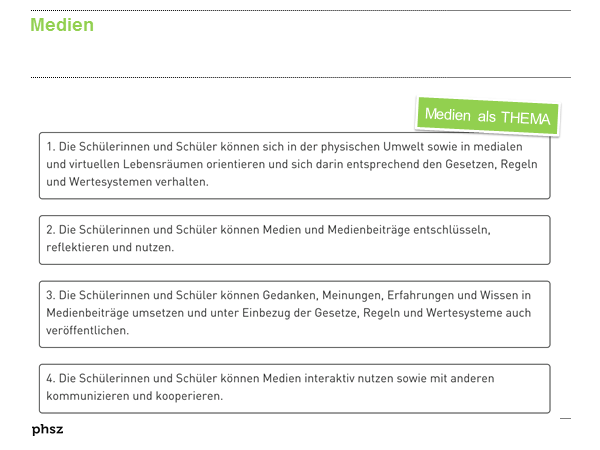 Medien

Medien als THEMA

1. Die Schülerinnen und Schüler können sich in der physischen Umwelt sowie in medialen und virtuellen Lebensräumen orientieren und sich darin entsprechend den Gesetzen, Regeln und Wertesystemen verhalten.

2. Die Schülerinnen und Schüler können Medien und Medienbeiträge entschlüsseln, reflektieren und nutzen.

3. Die Schülerinnen und Schüler können Gedanken, Meinungen, Erfahrungen und Wissen in Medienbeiträge umsetzen und unter Einbezug der Gesetze, Regeln und Wertesysteme auch veröffentlichen.

4. Die Schülerinnen und Schüler können Medien interaktiv nutzen sowie mit anderen kommunizieren und kooperieren.

phsz